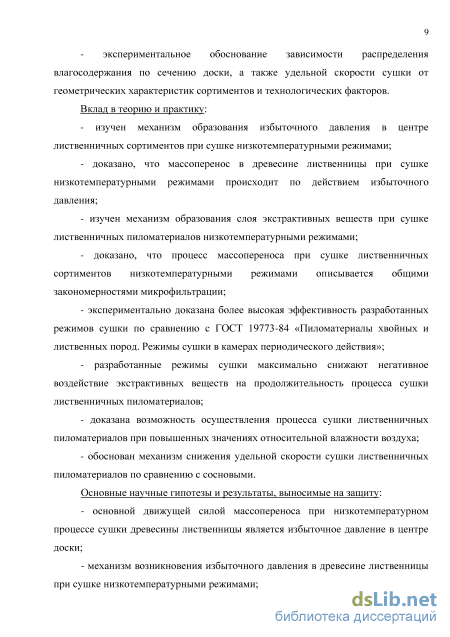 9

- экспериментальное обоснование зависимости распределения влагосодержания по сечению доски, а также удельной скорости сушки от геометрических характеристик сортиментов и технологических факторов.

Вклад в теорию и практику:

- изучен механизм образования избыточного давления в центре лиственничных сортиментов при сушке низкотемпературными режимами;

- доказано, что массоперенос в древесине лиственницы при сушке низкотемпературными режимами происходит по действием избыточного давления;

- изучен механизм образования слоя экстрактивных веществ при сушке лиственничных пиломатериалов низкотемпературными режимами;

- доказано, что процесс массопереноса при сушке лиственничных сортиментов низкотемпературными режимами описывается общими закономерностями микрофильтрации;

- экспериментально доказана более высокая эффективность разработанных режимов сушки по сравнению с ГОСТ 19773-84 «Пиломатериалы хвойных и лиственных пород. Режимы сушки в камерах периодического действия»;

- разработанные режимы сушки максимально снижают негативное воздействие экстрактивных веществ на продолжительность процесса сушки лиственничных пиломатериалов;

- доказана возможность осуществления процесса сушки лиственничных пиломатериалов при повышенных значениях относительной влажности воздуха;

- обоснован механизм снижения удельной скорости сушки лиственничных пиломатериалов по сравнению с сосновыми.

Основные научные гипотезы и результаты, выносимые на защиту:

- основной движущей силой массопереноса при низкотемпературном процессе сушки древесины лиственницы является избыточное давление в центре доски;

- механизм возникновения избыточного давления в древесине лиственницы при сушке низкотемпературными режимами;

dsLib.net
библиотека диссертаций